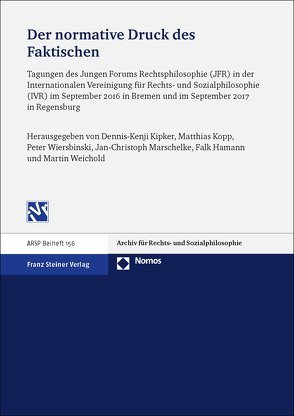 Der normative Druck des Faktischen

Tagungen des Jungen Forums Rechtsphilosophie (JFR) in der Internationalen Vereinigung für Rechts- und Sozialphilosophie (IVR) im September 2016 in Bremen und im September 2017 in Regensburg

Herausgegeben von Dennis-Kenji Kipker, Matthias Kopp, Peter Wiersbinski, Jan-Christoph Marschelke, Falk Hamann und Martin Weichold

ARSP Beiheft 156

Archiv für Rechts- und Sozialphilosophie

Franz Steiner Verlag

Nomos